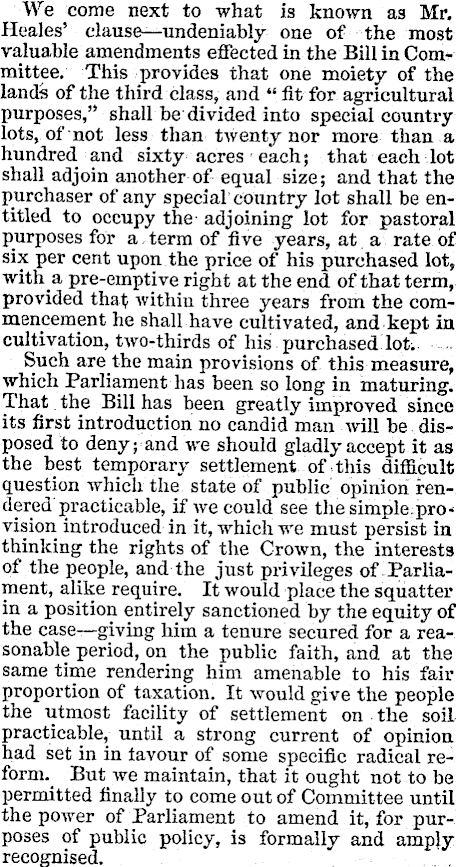 We come next to what is known as Mr. Heales' clause—undeniably one of the most valuable amendments effected in the Bill in Committee. This provides that one moiety of the lands of the third class, and "fit for agricultural purposes," shall be divided into special country lots, of not less than twenty nor more than a hundred and sixty acres each; that each lot shall adjoin another of equal size; and that the purchaser of any special country lot shall be entitled to occupy the adjoining lot for pastoral purposes for a term of five years, at a rate of six per cent upon the price of his purchased lot, with a pre-emptive right at the end of that term, provided that within three years from the commencement he shall have cultivated, and kept in cultivation, two-thirds of his purchased lot.

Such are the main provisions of this measure, which Parliament has been so long in maturing. That the Bill has been greatly improved since its first introduction no candid man will be disposed to deny; and we should gladly accept it as the best temporary settlement of this difficult question which the state of public opinion rendered practicable, if we could see the simple provision introduced in it, which we must persist in thinking the rights of the Crown, the interests of the people, and the just privileges of Parliament, alike require. It would place the squatter in a position entirely sanctioned by the equity of the case—giving him a tenure secured for a reasonable period, on the public faith, and at the same time rendering him amenable to his fair proportion of taxation. It would give the people the utmost facility of settlement on the soil practicable, until a strong current of opinion had set in in favour of some specific radical reform. But we maintain, that it ought not to be permitted finally to come out of Committee until the power of Parliament to amend it, for purposes of public policy, is formally and amply recognised.